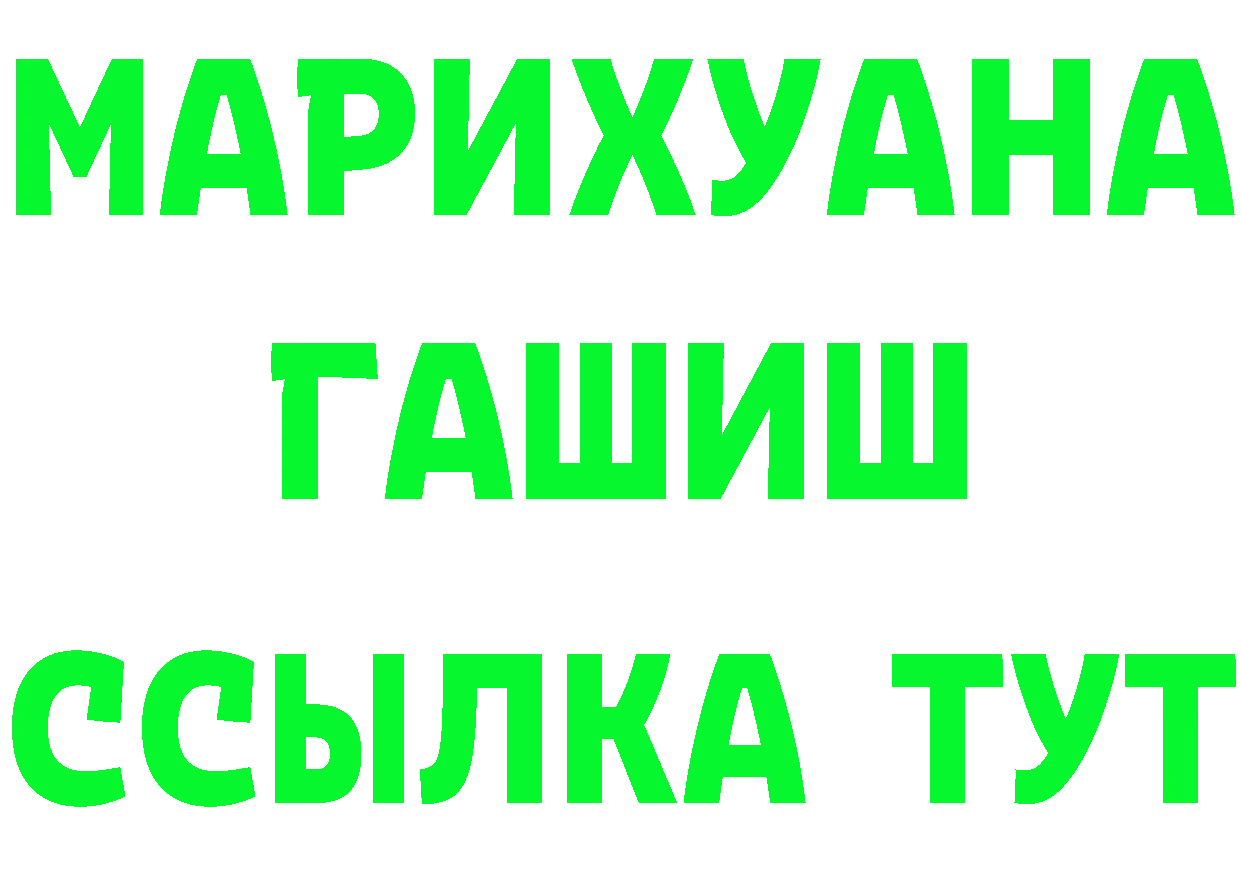 МАРИХУАНА
ГАШИШ
ССЫЛКА ТУТ